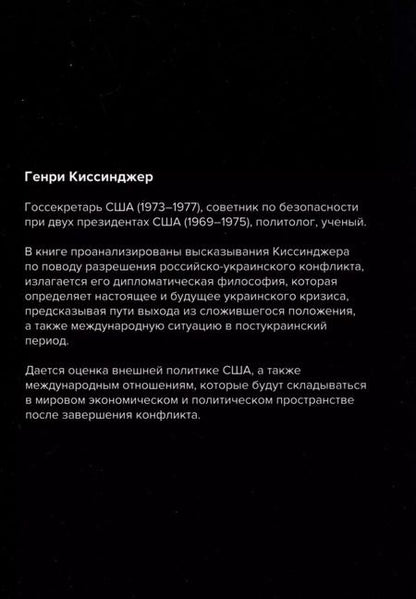 Генри Киссинджер

Госсекретарь США (1973–1977), советник по безопасности при двух президентах США (1969–1975), политолог, ученый.

В книге проанализированы высказывания Киссинджера по поводу разрешения российско-украинского конфликта, излагается его дипломатическая философия, которая определяет настоящее и будущее украинского кризиса, предсказывая пути выхода из сложившегося положения, а также международную ситуацию в постукраинский период.

Дается оценка внешней политике США, а также международным отношениям, которые будут складываться в мировом экономическом и политическом пространстве после завершения конфликта.